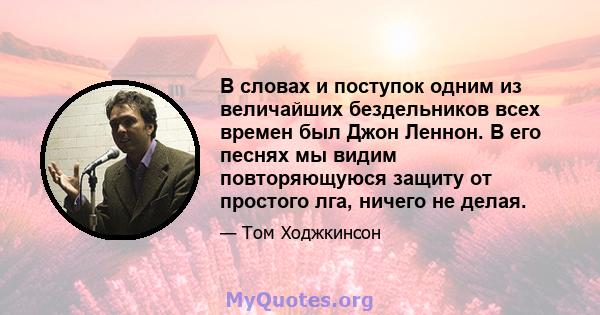 В словах и поступок одним из величайших бездельников всех времен был Джон Леннон. В его песнях мы видим повторяющуюся защиту от простого лга, ничего не делая.

— Том Ходжкинсон

MyQuotes.org